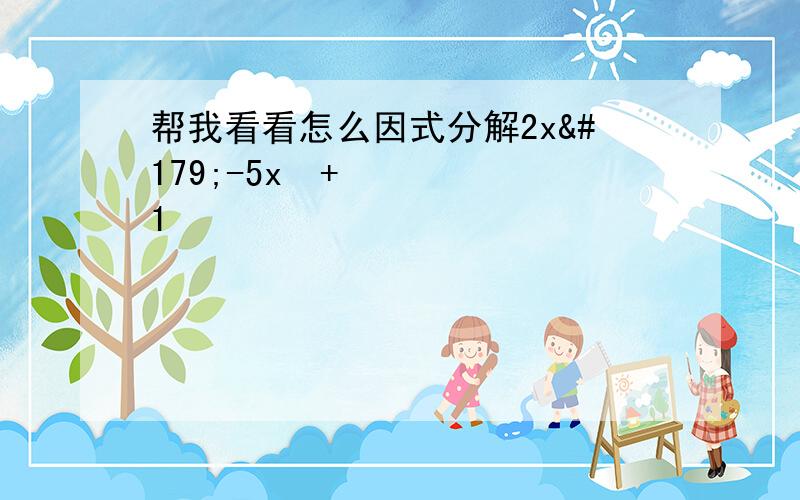 帮我看看怎么因式分解2x&#179;-5x +1